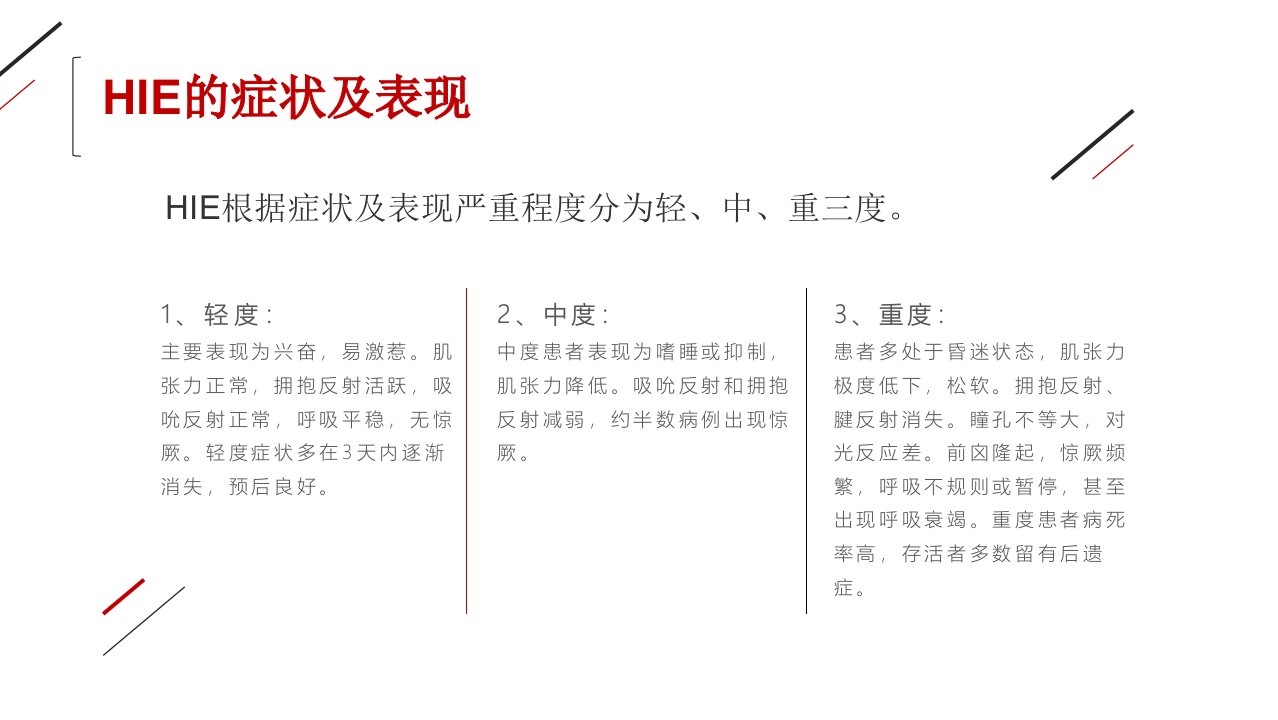 HIE的症状及表现

HIE根据症状及表现严重程度分为轻、中、重三度。

1、轻度：
主要表现为兴奋，易激惹。肌张力正常，拥抱反射活跃，吸吮反射正常，呼吸平稳，无惊厥。轻度症状多在3天内逐渐消失，预后良好。

2、中度：
中度患者表现为嗜睡或抑制，肌张力降低。吸吮反射和拥抱反射减弱，约半数病例出现惊厥。

3、重度：
患者多处于昏迷状态，肌张力极度低下，松软。拥抱反射、腱反射消失。瞳孔不等大，对光反应差。前囟隆起，惊厥频繁，呼吸不规则或暂停，甚至出现呼吸衰竭。重度患者病死率高，存活者多数留有后遗症。